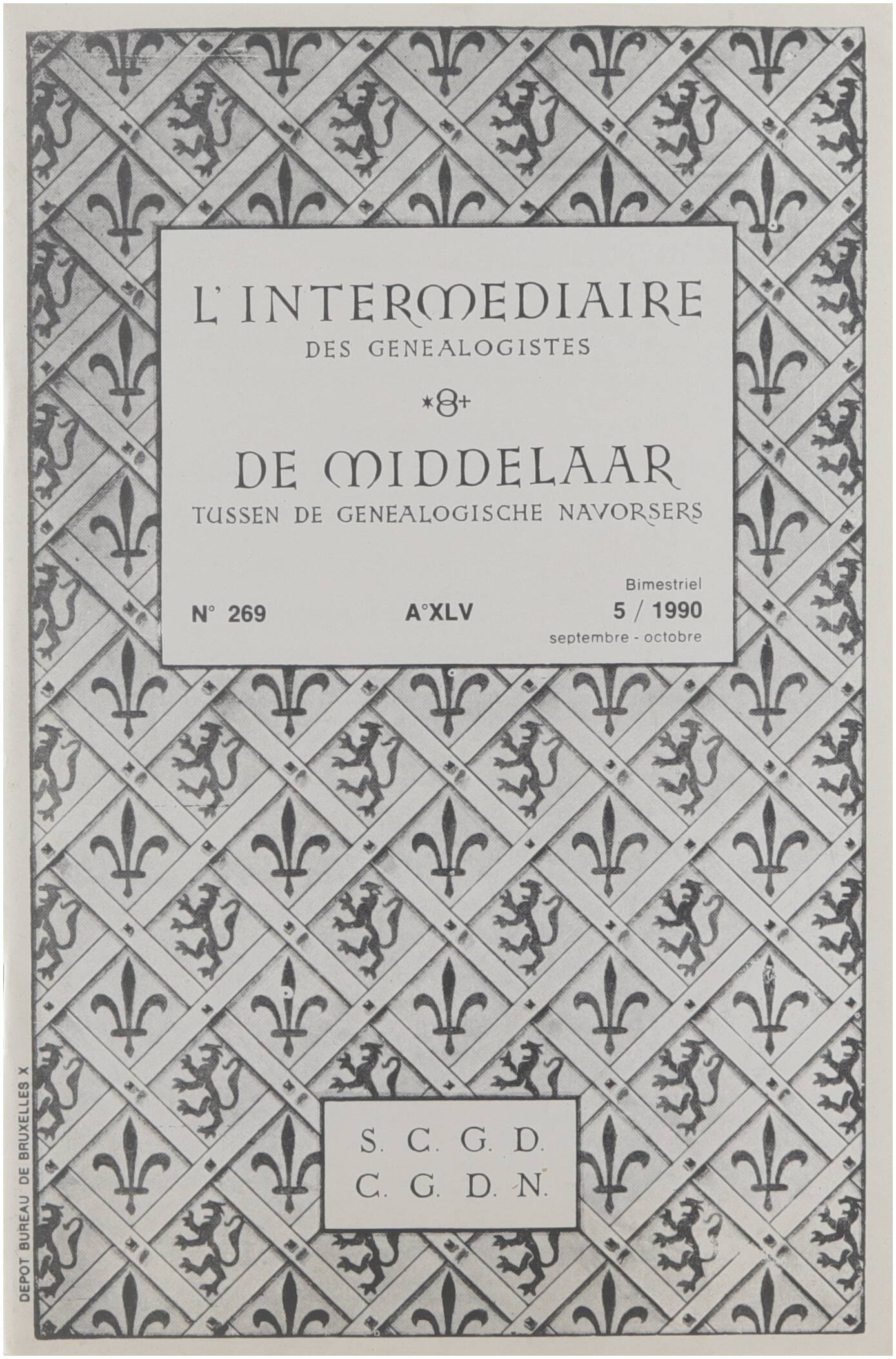 L'INTERMEDIAIRE
DES GENEALOGISTES

DE MIDDELAAR
TUSSEN DE GENEALOGISCHE NAVORSERS

N° 269 A°XLV Bimestriel
5 / 1990
septembre - octobre

S. C. G. D.
C. G. D. N.

DEPOT BUREAU DE BRUXELLES X